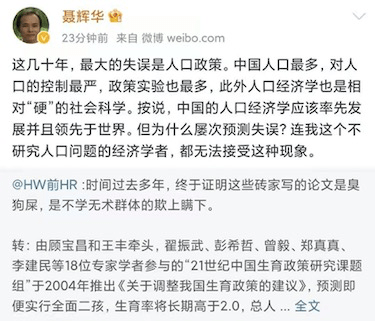 聂辉华

23分钟前 来自 微博 weibo.com

这几十年，最大的失误是人口政策。中国人口最多，对人口的控制最严，政策实验也最多，此外人口经济学也是相对“硬”的社会科学。按说，中国的人口经济学应该率先发展并且领先于世界。但为什么屡次预测失误？连我这个不研究人口问题的经济学者，都无法接受这种现象。

@HW前HR :时间过去多年，终于证明这些砖家写的论文是臭狗屎，是不学无术群体的欺上瞒下。

转：由顾宝昌和王丰牵头，翟振武、彭希哲、曾毅、郑真真、李建民等18位专家学者参与的“21世纪中国生育政策研究课题组”于2004年推出《关于调整我国生育政策的建议》，预测即便实行全面二孩，生育率将长期高于2.0，总人 ... 全文